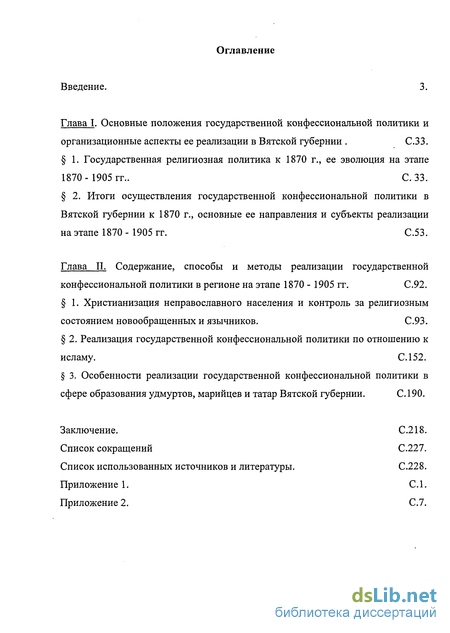 Оглавление

Введение. 3.

Глава I. Основные положения государственной конфессиональной политики и организационные аспекты ее реализации в Вятской губернии . С.33.

§ 1. Государственная религиозная политика к 1870 г., ее эволюция на этапе 1870 - 1905 гг.. С. 33.

§ 2. Итоги осуществления государственной конфессиональной политики в Вятской губернии к 1870 г., основные ее направления и субъекты реализации на этапе 1870 - 1905 гг. С.53.

Глава II. Содержание, способы и методы реализации государственной конфессиональной политики в регионе на этапе 1870 - 1905 гг. С.92.

§ 1. Христианизация неправославного населения и контроль за религиозным состоянием новообращенных и язычников. С.93.

§ 2. Реализация государственной конфессиональной политики по отношению к исламу. С.152.

§ 3. Особенности реализации государственной конфессиональной политики в сфере образования удмуртов, марийцев и татар Вятской губернии. С.190.

Заключение. С.218.

Список сокращений С.227.

Список использованных источников и литературы. С.228.

Приложение 1. С.1.

Приложение 2. С.7.

dsLib.net
библиотека диссертаций